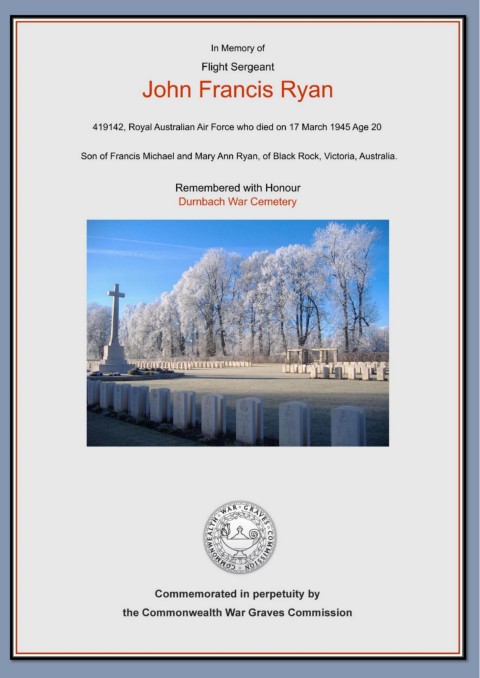 In Memory of

Flight Sergeant

John Francis Ryan

419142, Royal Australian Air Force who died on 17 March 1945 Age 20

Son of Francis Michael and Mary Ann Ryan, of Black Rock, Victoria, Australia.

Remembered with Honour

Durnbach War Cemetery

COMMONWEALTH WAR GRAVES COMMISSION

Commemorated in perpetuity by

the Commonwealth War Graves Commission